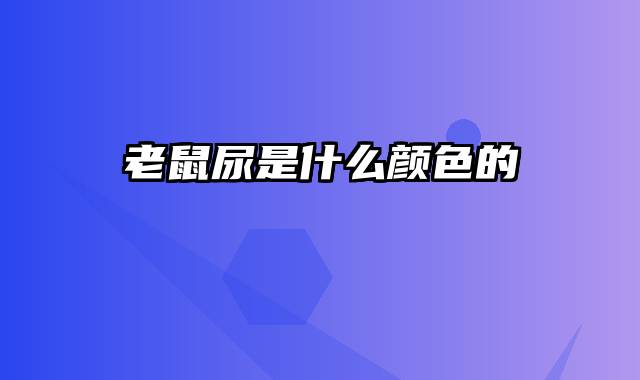 老鼠尿是什么颜色的